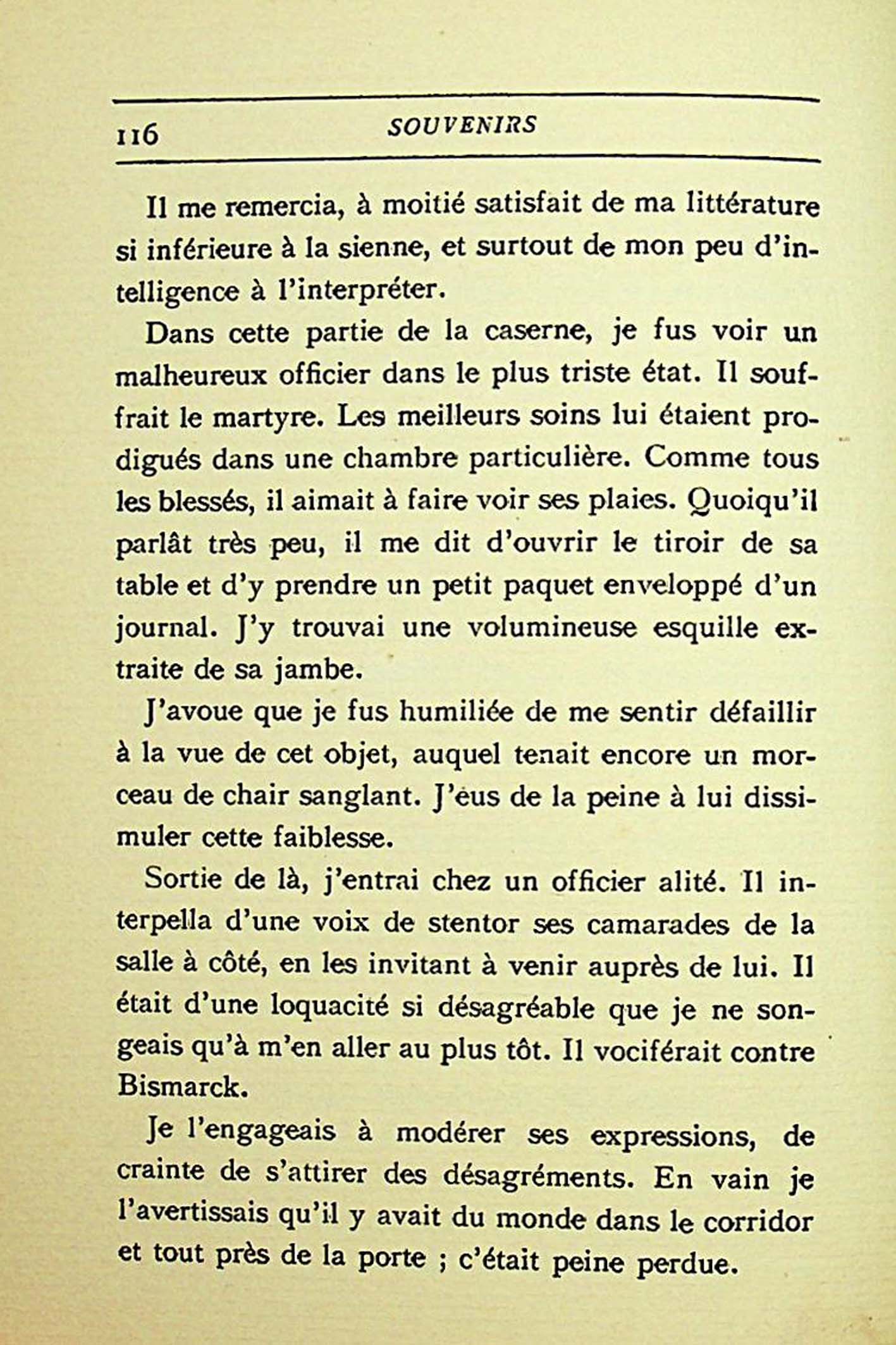 116 SOUVENIRS

Il me remercia, à moitié satisfait de ma littérature si inférieure à la sienne, et surtout de mon peu d'intelligence à l'interpréter.

Dans cette partie de la caserne, je fus voir un malheureux officier dans le plus triste état. Il souffrait le martyre. Les meilleurs soins lui étaient prodigués dans une chambre particulière. Comme tous les blessés, il aimait à faire voir ses plaies. Quoiqu'il parlât très peu, il me dit d'ouvrir le tiroir de sa table et d'y prendre un petit paquet enveloppé d'un journal. J'y trouvai une volumineuse esquille extraite de sa jambe.

J'avoue que je fus humiliée de me sentir défaillir à la vue de cet objet, auquel tenait encore un morceau de chair sanglant. J'eus de la peine à lui dissimuler cette faiblesse.

Sortie de là, j'entrai chez un officier alité. Il interpella d'une voix de stentor ses camarades de la salle à côté, en les invitant à venir auprès de lui. Il était d'une loquacité si désagréable que je ne songeais qu'à m'en aller au plus tôt. Il vociférait contre Bismarck.

Je l'engageais à modérer ses expressions, de crainte de s'attirer des désagréments. En vain je l'avertissais qu'il y avait du monde dans le corridor et tout près de la porte ; c'était peine perdue.